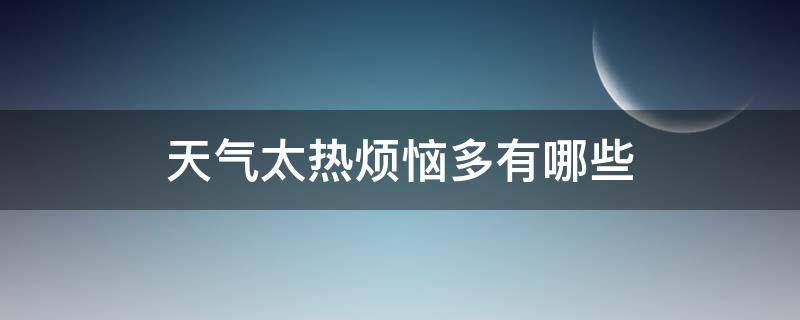 天气太热烦恼多有哪些